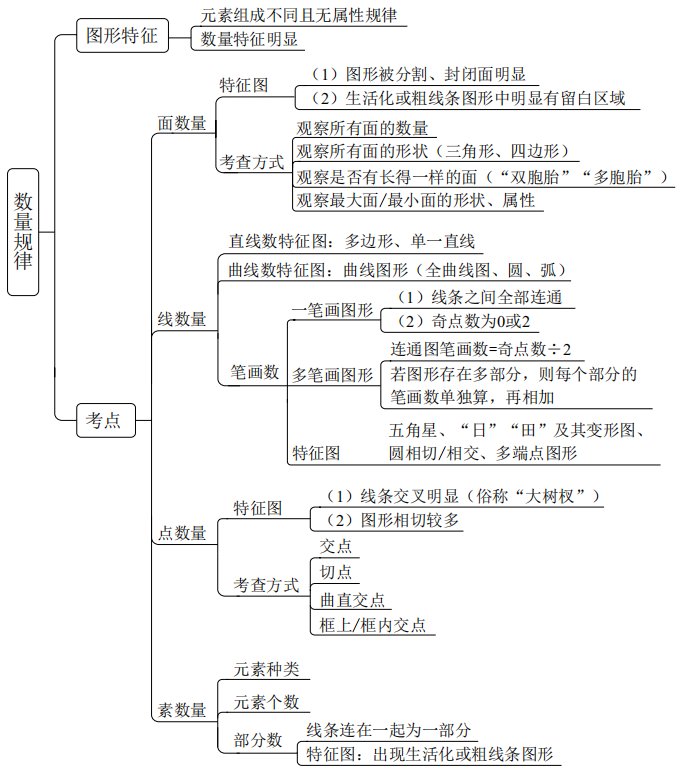 数量规律

图形特征
元素组成不同且无属性规律
数量特征明显

考点

面数量
特征图
（1）图形被分割、封闭面明显
（2）生活化或粗线条图形中明显有留白区域
考查方式
观察所有面的数量
观察所有面的形状（三角形、四边形）
观察是否有长得一样的面（“双胞胎”“多胞胎”）
观察最大面/最小面的形状、属性

线数量
直线数特征图：多边形、单一直线
曲线数特征图：曲线图形（全曲线图、圆、弧）
笔画数
一笔画图形
（1）线条之间全部连通
（2）奇点数为0或2
多笔画图形
连通图笔画数=奇点数÷2
若图形存在多部分，则每个部分的笔画数单独算，再相加
特征图
五角星、“日”“田”及其变形图、圆相切/相交、多端点图形

点数量
特征图
（1）线条交叉明显（俗称“大树杈”）
（2）图形相切较多
考查方式
交点
切点
曲直交点
框上/框内交点

素数量
元素种类
元素个数
部分数
线条连在一起为一部分
特征图：出现生活化或粗线条图形